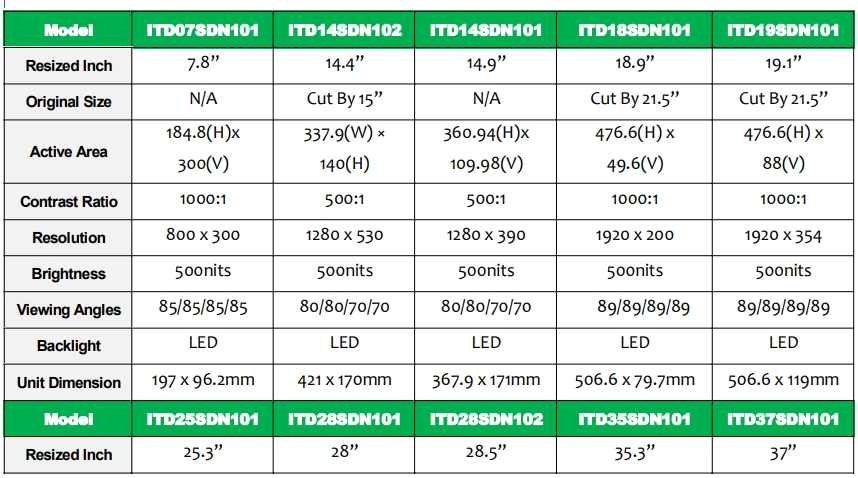 | Model | ITD07SDN101 | ITD14SDN102 | ITD14SDN101 | ITD18SDN101 | ITD19SDN101 |
|---|---|---|---|---|---|
| Resized Inch | 7.8” | 14.4” | 14.9” | 18.9” | 19.1” |
| Original Size | N/A | Cut By 15” | N/A | Cut By 21.5” | Cut By 21.5” |
| Active Area | 184.8(H)x 300(V) | 337.9(W) × 140(H) | 360.94(H)x 109.98(V) | 476.6(H) x 49.6(V) | 476.6(H) x 88(V) |
| Contrast Ratio | 1000:1 | 500:1 | 500:1 | 1000:1 | 1000:1 |
| Resolution | 800 x 300 | 1280 x 530 | 1280 x 390 | 1920 x 200 | 1920 x 354 |
| Brightness | 500nits | 500nits | 500nits | 500nits | 500nits |
| Viewing Angles | 85/85/85/85 | 80/80/70/70 | 80/80/70/70 | 89/89/89/89 | 89/89/89/89 |
| Backlight | LED | LED | LED | LED | LED |
| Unit Dimension | 197 x 96.2mm | 421 x 170mm | 367.9 x 171mm | 506.6 x 79.7mm | 506.6 x 119mm |
| Model | ITD25SDN101 | ITD28SDN101 | ITD28SDN102 | ITD35SDN101 | ITD37SDN101 |
| Resized Inch | 25.3” | 28” | 28.5” | 35.3” | 37” |